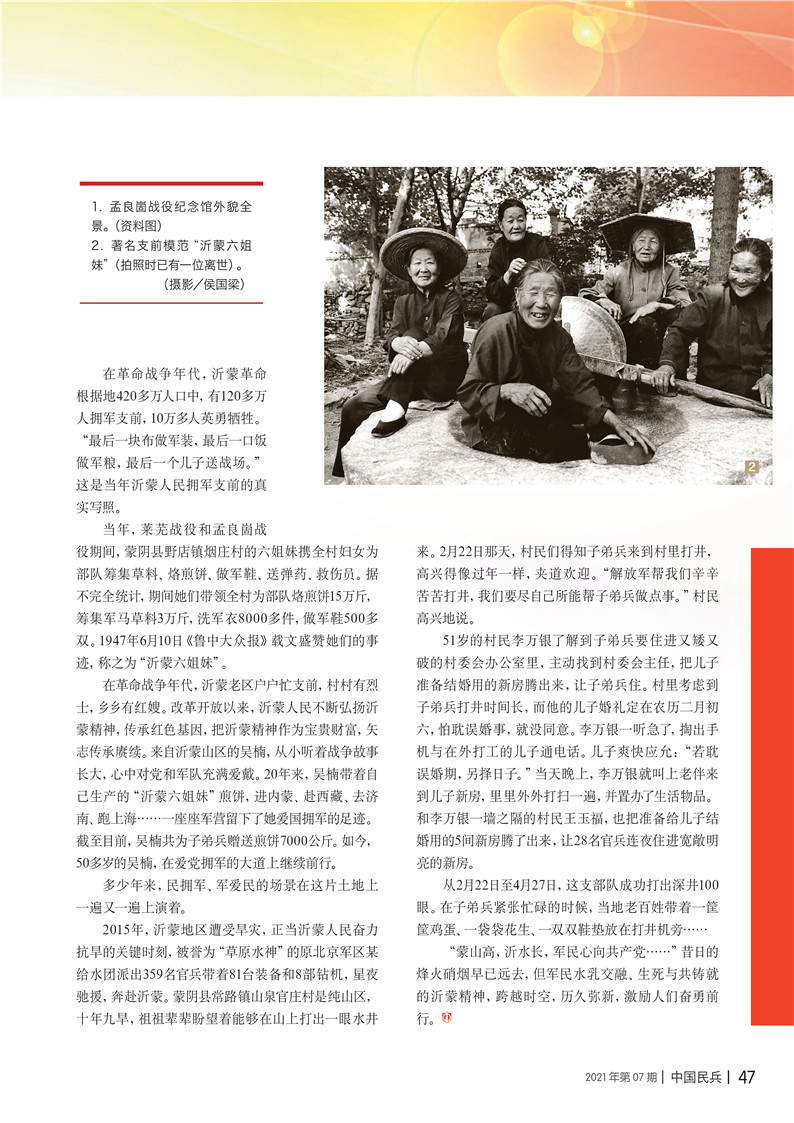 1. 孟良崮战役纪念馆外貌全景。（资料图）
2. 著名支前模范“沂蒙六姐妹”（拍照时已有一位离世）。
（摄影／侯国梁）

2

在革命战争年代，沂蒙革命根据地420多万人口中，有120多万人拥军支前，10万多人英勇牺牲。“最后一块布做军装，最后一口饭做军粮，最后一个儿子送战场。”这是当年沂蒙人民拥军支前的真实写照。

当年，莱芜战役和孟良崮战役期间，蒙阴县野店镇烟庄村的六姐妹携全村妇女为部队筹集草料、烙煎饼、做军鞋、送弹药、救伤员。据不完全统计，期间她们带领全村为部队烙煎饼15万斤，筹集军马草料3万斤，洗军衣8000多件，做军鞋500多双。1947年6月10日《鲁中大众报》载文盛赞她们的事迹，称之为“沂蒙六姐妹”。

在革命战争年代，沂蒙老区户户忙支前，村村有烈士，乡乡有红嫂。改革开放以来，沂蒙人民不断弘扬沂蒙精神，传承红色基因，把沂蒙精神作为宝贵财富，矢志传承赓续。来自沂蒙山区的吴楠，从小听着战争故事长大，心中对党和军队充满爱戴。20年来，吴楠带着自己生产的“沂蒙六姐妹”煎饼，进内蒙、赴西藏、去济南、跑上海……一座座军营留下了她爱国拥军的足迹。截至目前，吴楠共为子弟兵赠送煎饼7000公斤。如今，50多岁的吴楠，在爱党拥军的大道上继续前行。

多少年来，民拥军、军爱民的场景在这片土地上一遍又一遍上演着。

2015年，沂蒙地区遭受旱灾，正当沂蒙人民奋力抗旱的关键时刻，被誉为“草原水神”的原北京军区某给水团派出359名官兵带着81台装备和8部钻机，星夜驰援，奔赴沂蒙。蒙阴县常路镇山泉官庄村是纯山区，十年九旱，祖祖辈辈盼望着能够在山上打出一眼水井来。2月22日那天，村民们得知子弟兵来到村里打井，高兴得像过年一样，夹道欢迎。“解放军帮我们辛辛苦苦打井，我们要尽自己所能帮子弟兵做点事。”村民高兴地说。

51岁的村民李万银了解到子弟兵要住进又矮又破的村委会办公室里，主动找到村委会主任，把儿子准备结婚用的新房腾出来，让子弟兵住。村里考虑到子弟兵打井时间长，而他的儿子婚礼定在农历二月初六，怕耽误婚事，就没同意。李万银一听急了，掏出手机与在外打工的儿子通电话。儿子爽快应允：“若耽误婚期，另择日子。”当天晚上，李万银就叫上老伴来到儿子新房，里里外外打扫一遍，并置办了生活物品。和李万银一墙之隔的村民王玉福，也把准备给儿子结婚用的5间新房腾了出来，让28名官兵连夜住进宽敞明亮的新房。

从2月22日至4月27日，这支部队成功打出深井100眼。在子弟兵紧张忙碌的时候，当地老百姓带着一筐筐鸡蛋、一袋袋花生、一双双鞋垫放在打井机旁……

“蒙山高，沂水长，军民心向共产党……”昔日的烽火硝烟早已远去，但军民水乳交融、生死与共铸就的沂蒙精神，跨越时空，历久弥新，激励人们奋勇前行。

2021年第07期 | 中国民兵 | 47